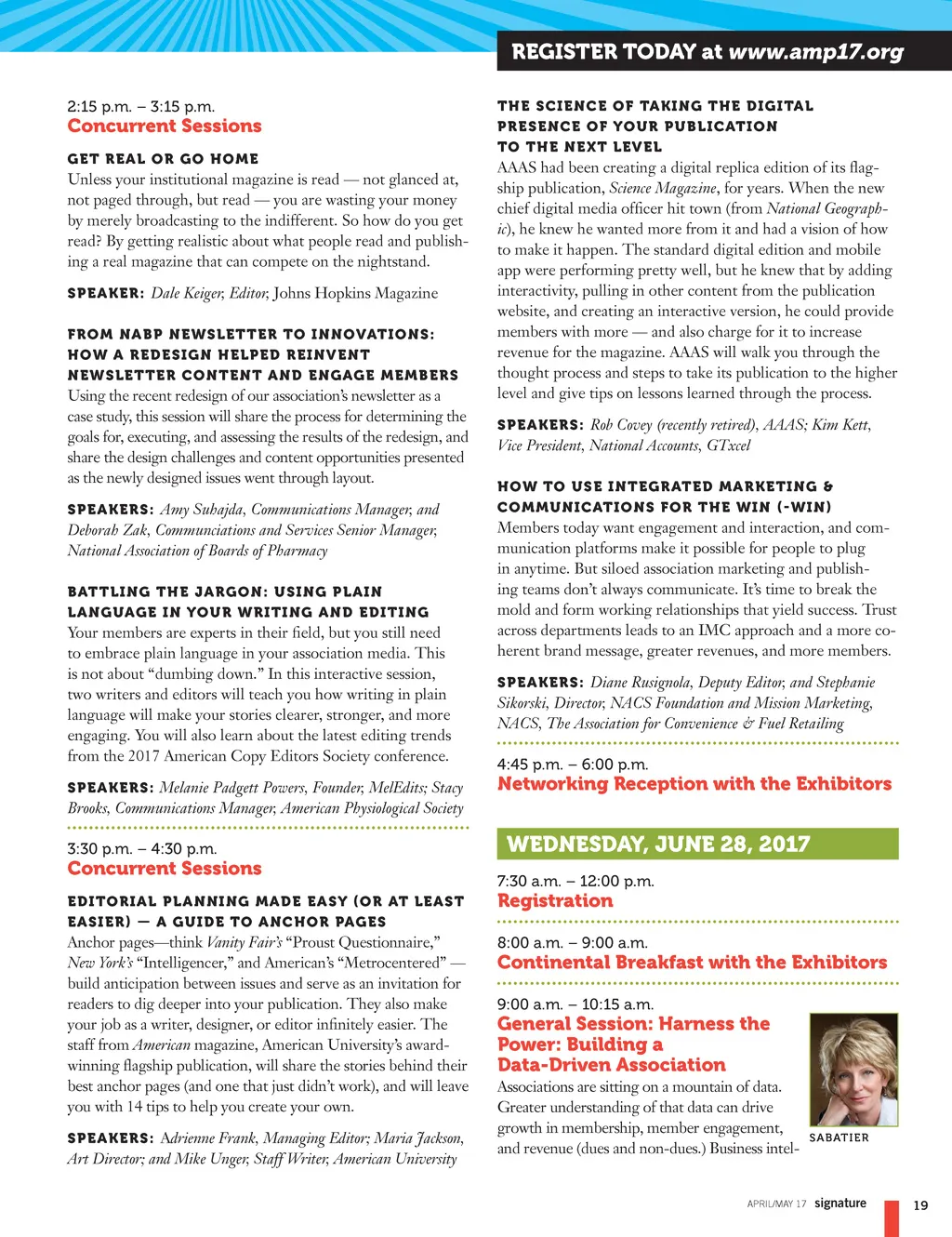 REGISTER TODAY at www.amp17.org

2:15 p.m. – 3:15 p.m.
Concurrent Sessions

GET REAL OR GO HOME
Unless your institutional magazine is read — not glanced at, not paged through, but read — you are wasting your money by merely broadcasting to the indifferent. So how do you get read? By getting realistic about what people read and publishing a real magazine that can compete on the nightstand.

SPEAKER: Dale Keiger, Editor, Johns Hopkins Magazine

FROM NABP NEWSLETTER TO INNOVATIONS: HOW A REDESIGN HELPED REINVENT NEWSLETTER CONTENT AND ENGAGE MEMBERS
Using the recent redesign of our association's newsletter as a case study, this session will share the process for determining the goals for, executing, and assessing the results of the redesign, and share the design challenges and content opportunities presented as the newly designed issues went through layout.

SPEAKERS: Amy Suhajda, Communications Manager, and Deborah Zak, Communciations and Services Senior Manager, National Association of Boards of Pharmacy

BATTLING THE JARGON: USING PLAIN LANGUAGE IN YOUR WRITING AND EDITING
Your members are experts in their field, but you still need to embrace plain language in your association media. This is not about "dumbing down." In this interactive session, two writers and editors will teach you how writing in plain language will make your stories clearer, stronger, and more engaging. You will also learn about the latest editing trends from the 2017 American Copy Editors Society conference.

SPEAKERS: Melanie Padgett Powers, Founder, MelEdits; Stacy Brooks, Communications Manager, American Physiological Society

3:30 p.m. – 4:30 p.m.
Concurrent Sessions

EDITORIAL PLANNING MADE EASY (OR AT LEAST EASIER) — A GUIDE TO ANCHOR PAGES
Anchor pages—think Vanity Fair's "Proust Questionnaire," New York's "Intelligencer," and American's "Metrocentered" — build anticipation between issues and serve as an invitation for readers to dig deeper into your publication. They also make your job as a writer, designer, or editor infinitely easier. The staff from American magazine, American University's award-winning flagship publication, will share the stories behind their best anchor pages (and one that just didn't work), and will leave you with 14 tips to help you create your own.

SPEAKERS: Adrienne Frank, Managing Editor; Maria Jackson, Art Director; and Mike Unger, Staff Writer, American University

THE SCIENCE OF TAKING THE DIGITAL PRESENCE OF YOUR PUBLICATION TO THE NEXT LEVEL
AAAS had been creating a digital replica edition of its flagship publication, Science Magazine, for years. When the new chief digital media officer hit town (from National Geographic), he knew he wanted more from it and had a vision of how to make it happen. The standard digital edition and mobile app were performing pretty well, but he knew that by adding interactivity, pulling in other content from the publication website, and creating an interactive version, he could provide members with more — and also charge for it to increase revenue for the magazine. AAAS will walk you through the thought process and steps to take its publication to the higher level and give tips on lessons learned through the process.

SPEAKERS: Rob Covey (recently retired), AAAS; Kim Kett, Vice President, National Accounts, GTxcel

HOW TO USE INTEGRATED MARKETING & COMMUNICATIONS FOR THE WIN (-WIN)
Members today want engagement and interaction, and communication platforms make it possible for people to plug in anytime. But siloed association marketing and publishing teams don't always communicate. It's time to break the mold and form working relationships that yield success. Trust across departments leads to an IMC approach and a more coherent brand message, greater revenues, and more members.

SPEAKERS: Diane Rusignola, Deputy Editor, and Stephanie Sikorski, Director, NACS Foundation and Mission Marketing, NACS, The Association for Convenience & Fuel Retailing

4:45 p.m. – 6:00 p.m.
Networking Reception with the Exhibitors

WEDNESDAY, JUNE 28, 2017

7:30 a.m. – 12:00 p.m.
Registration

8:00 a.m. – 9:00 a.m.
Continental Breakfast with the Exhibitors

9:00 a.m. – 10:15 a.m.
General Session: Harness the Power: Building a Data-Driven Association
Associations are sitting on a mountain of data. Greater understanding of that data can drive growth in membership, member engagement, and revenue (dues and non-dues.) Business intel-

SABATIER

APRIL/MAY 17 signature 19